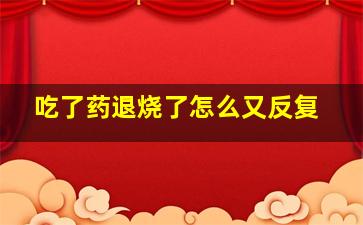 吃了药退烧了怎么又反复